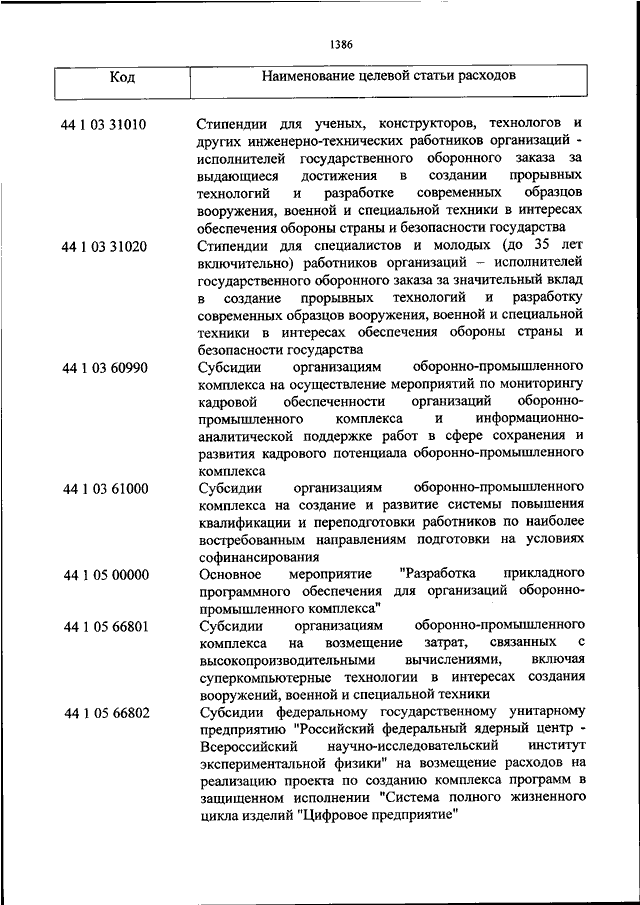 1386

| Код | Наименование целевой статьи расходов |
|---|---|
| 44 1 03 31010 | Стипендии для ученых, конструкторов, технологов и других инженерно-технических работников организаций - исполнителей государственного оборонного заказа за выдающиеся достижения в создании прорывных технологий и разработке современных образцов вооружения, военной и специальной техники в интересах обеспечения обороны страны и безопасности государства |
| 44 1 03 31020 | Стипендии для специалистов и молодых (до 35 лет включительно) работников организаций – исполнителей государственного оборонного заказа за значительный вклад в создание прорывных технологий и разработку современных образцов вооружения, военной и специальной техники в интересах обеспечения обороны страны и безопасности государства |
| 44 1 03 60990 | Субсидии организациям оборонно-промышленного комплекса на осуществление мероприятий по мониторингу кадровой обеспеченности организаций оборонно-промышленного комплекса и информационно-аналитической поддержке работ в сфере сохранения и развития кадрового потенциала оборонно-промышленного комплекса |
| 44 1 03 61000 | Субсидии организациям оборонно-промышленного комплекса на создание и развитие системы повышения квалификации и переподготовки работников по наиболее востребованным направлениям подготовки на условиях софинансирования |
| 44 1 05 00000 | Основное мероприятие "Разработка прикладного программного обеспечения для организаций оборонно-промышленного комплекса" |
| 44 1 05 66801 | Субсидии организациям оборонно-промышленного комплекса на возмещение затрат, связанных с высокопроизводительными вычислениями, включая суперкомпьютерные технологии в интересах создания вооружений, военной и специальной техники |
| 44 1 05 66802 | Субсидии федеральному государственному унитарному предприятию "Российский федеральный ядерный центр - Всероссийский научно-исследовательский институт экспериментальной физики" на возмещение расходов на реализацию проекта по созданию комплекса программ в защищенном исполнении "Система полного жизненного цикла изделий "Цифровое предприятие" |